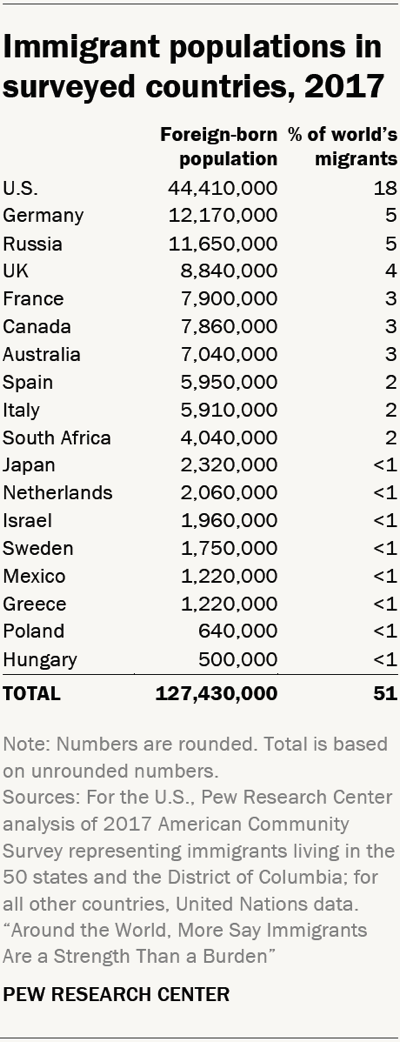 Immigrant populations in surveyed countries, 2017

| | Foreign-born population | % of world's migrants |
|---|---|---|
| U.S. | 44,410,000 | 18 |
| Germany | 12,170,000 | 5 |
| Russia | 11,650,000 | 5 |
| UK | 8,840,000 | 4 |
| France | 7,900,000 | 3 |
| Canada | 7,860,000 | 3 |
| Australia | 7,040,000 | 3 |
| Spain | 5,950,000 | 2 |
| Italy | 5,910,000 | 2 |
| South Africa | 4,040,000 | 2 |
| Japan | 2,320,000 | <1 |
| Netherlands | 2,060,000 | <1 |
| Israel | 1,960,000 | <1 |
| Sweden | 1,750,000 | <1 |
| Mexico | 1,220,000 | <1 |
| Greece | 1,220,000 | <1 |
| Poland | 640,000 | <1 |
| Hungary | 500,000 | <1 |
| TOTAL | 127,430,000 | 51 |

Note: Numbers are rounded. Total is based on unrounded numbers.
Sources: For the U.S., Pew Research Center analysis of 2017 American Community Survey representing immigrants living in the 50 states and the District of Columbia; for all other countries, United Nations data.
"Around the World, More Say Immigrants Are a Strength Than a Burden"

PEW RESEARCH CENTER